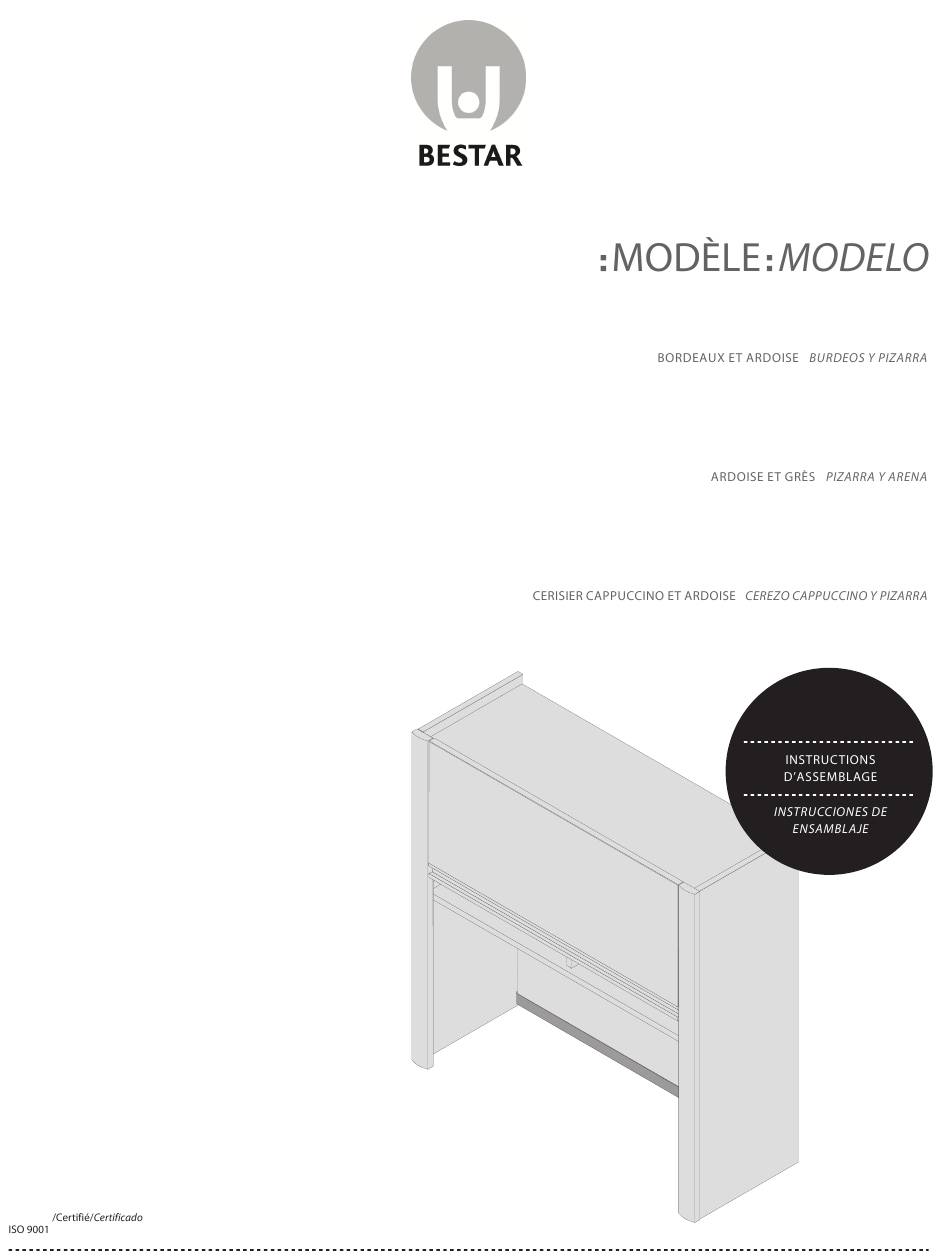 BESTAR

:MODÈLE:MODELO

BORDEAUX ET ARDOISE BURDEOS Y PIZARRA

ARDOISE ET GRÈS PIZARRA Y ARENA

CERISIER CAPPUCCINO ET ARDOISE CEREZO CAPPUCCINO Y PIZARRA

INSTRUCTIONS D'ASSEMBLAGE

INSTRUCCIONES DE ENSAMBLAJE

ISO 9001 /Certifié/Certificado